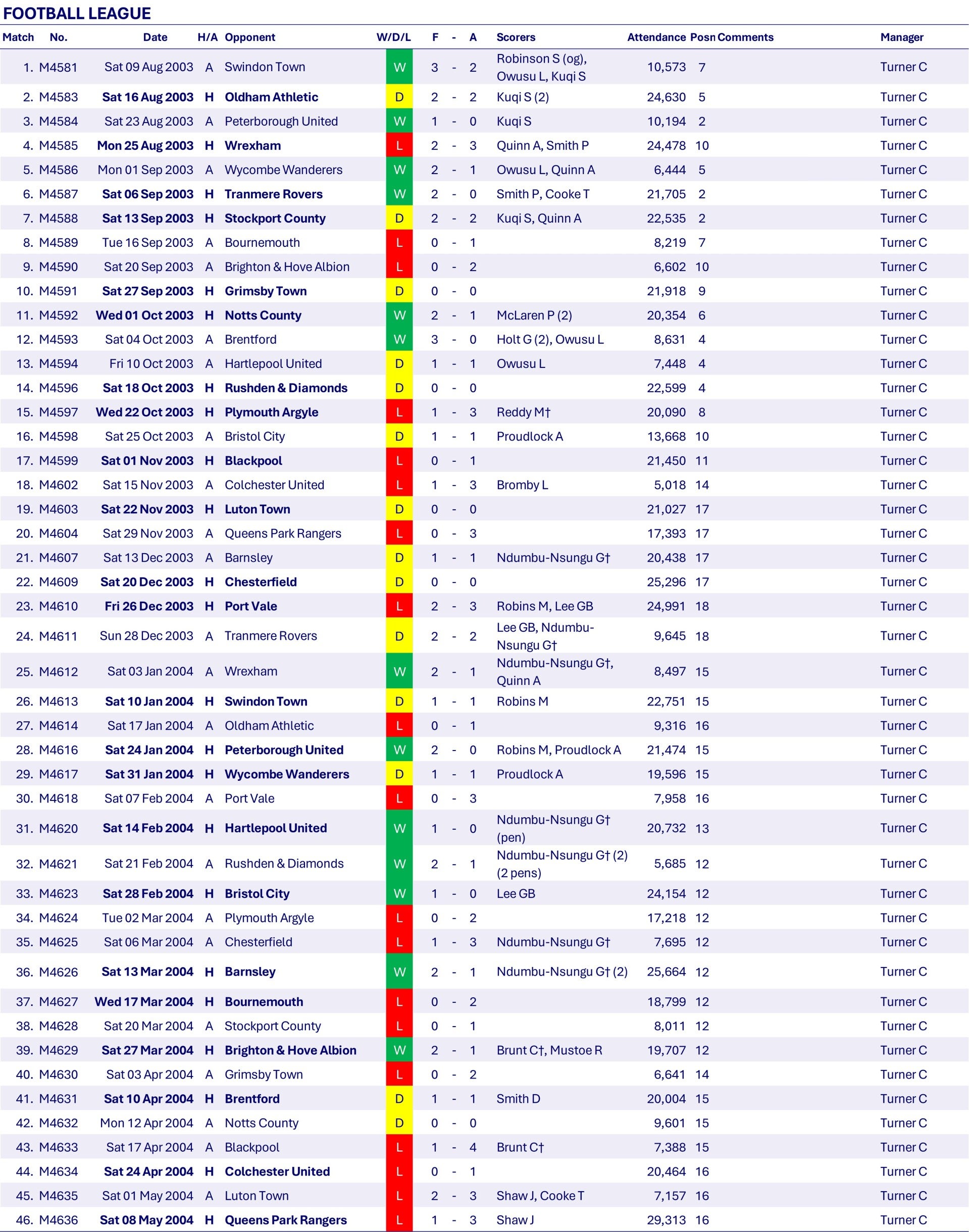 FOOTBALL LEAGUE

| Match | No. | Date | H/A | Opponent | W/D/L | F | - | A | Scorers | Attendance | Posn | Comments | Manager |
|---|---|---|---|---|---|---|---|---|---|---|---|---|---|
| 1. | M4581 | Sat 09 Aug 2003 | A | Swindon Town | W | 3 | - | 2 | Robinson S (og), Owusu L, Kuqi S | 10,573 | 7 | | Turner C |
| 2. | M4583 | Sat 16 Aug 2003 | H | Oldham Athletic | D | 2 | - | 2 | Kuqi S (2) | 24,630 | 5 | | Turner C |
| 3. | M4584 | Sat 23 Aug 2003 | A | Peterborough United | W | 1 | - | 0 | Kuqi S | 10,194 | 2 | | Turner C |
| 4. | M4585 | Mon 25 Aug 2003 | H | Wrexham | L | 2 | - | 3 | Quinn A, Smith P | 24,478 | 10 | | Turner C |
| 5. | M4586 | Mon 01 Sep 2003 | A | Wycombe Wanderers | W | 2 | - | 1 | Owusu L, Quinn A | 6,444 | 5 | | Turner C |
| 6. | M4587 | Sat 06 Sep 2003 | H | Tranmere Rovers | W | 2 | - | 0 | Smith P, Cooke T | 21,705 | 2 | | Turner C |
| 7. | M4588 | Sat 13 Sep 2003 | H | Stockport County | D | 2 | - | 2 | Kuqi S, Quinn A | 22,535 | 2 | | Turner C |
| 8. | M4589 | Tue 16 Sep 2003 | A | Bournemouth | L | 0 | - | 1 | | 8,219 | 7 | | Turner C |
| 9. | M4590 | Sat 20 Sep 2003 | A | Brighton & Hove Albion | L | 0 | - | 2 | | 6,602 | 10 | | Turner C |
| 10. | M4591 | Sat 27 Sep 2003 | H | Grimsby Town | D | 0 | - | 0 | | 21,918 | 9 | | Turner C |
| 11. | M4592 | Wed 01 Oct 2003 | H | Notts County | W | 2 | - | 1 | McLaren P (2) | 20,354 | 6 | | Turner C |
| 12. | M4593 | Sat 04 Oct 2003 | A | Brentford | W | 3 | - | 0 | Holt G (2), Owusu L | 8,631 | 4 | | Turner C |
| 13. | M4594 | Fri 10 Oct 2003 | A | Hartlepool United | D | 1 | - | 1 | Owusu L | 7,448 | 4 | | Turner C |
| 14. | M4596 | Sat 18 Oct 2003 | H | Rushden & Diamonds | D | 0 | - | 0 | | 22,599 | 4 | | Turner C |
| 15. | M4597 | Wed 22 Oct 2003 | H | Plymouth Argyle | L | 1 | - | 3 | Reddy M† | 20,090 | 8 | | Turner C |
| 16. | M4598 | Sat 25 Oct 2003 | A | Bristol City | D | 1 | - | 1 | Proudlock A | 13,668 | 10 | | Turner C |
| 17. | M4599 | Sat 01 Nov 2003 | H | Blackpool | L | 0 | - | 1 | | 21,450 | 11 | | Turner C |
| 18. | M4602 | Sat 15 Nov 2003 | A | Colchester United | L | 1 | - | 3 | Bromby L | 5,018 | 14 | | Turner C |
| 19. | M4603 | Sat 22 Nov 2003 | H | Luton Town | D | 0 | - | 0 | | 21,027 | 17 | | Turner C |
| 20. | M4604 | Sat 29 Nov 2003 | A | Queens Park Rangers | L | 0 | - | 3 | | 17,393 | 17 | | Turner C |
| 21. | M4607 | Sat 13 Dec 2003 | A | Barnsley | D | 1 | - | 1 | Ndumbu-Nsungu G† | 20,438 | 17 | | Turner C |
| 22. | M4609 | Sat 20 Dec 2003 | H | Chesterfield | D | 0 | - | 0 | | 25,296 | 17 | | Turner C |
| 23. | M4610 | Fri 26 Dec 2003 | H | Port Vale | L | 2 | - | 3 | Robins M, Lee GB | 24,991 | 18 | | Turner C |
| 24. | M4611 | Sun 28 Dec 2003 | A | Tranmere Rovers | D | 2 | - | 2 | Lee GB, Ndumbu-Nsungu G† | 9,645 | 18 | | Turner C |
| 25. | M4612 | Sat 03 Jan 2004 | A | Wrexham | W | 2 | - | 1 | Ndumbu-Nsungu G†, Quinn A | 8,497 | 15 | | Turner C |
| 26. | M4613 | Sat 10 Jan 2004 | H | Swindon Town | D | 1 | - | 1 | Robins M | 22,751 | 15 | | Turner C |
| 27. | M4614 | Sat 17 Jan 2004 | A | Oldham Athletic | L | 0 | - | 1 | | 9,316 | 16 | | Turner C |
| 28. | M4616 | Sat 24 Jan 2004 | H | Peterborough United | W | 2 | - | 0 | Robins M, Proudlock A | 21,474 | 15 | | Turner C |
| 29. | M4617 | Sat 31 Jan 2004 | H | Wycombe Wanderers | D | 1 | - | 1 | Proudlock A | 19,596 | 15 | | Turner C |
| 30. | M4618 | Sat 07 Feb 2004 | A | Port Vale | L | 0 | - | 3 | | 7,958 | 16 | | Turner C |
| 31. | M4620 | Sat 14 Feb 2004 | H | Hartlepool United | W | 1 | - | 0 | Ndumbu-Nsungu G† (pen) | 20,732 | 13 | | Turner C |
| 32. | M4621 | Sat 21 Feb 2004 | A | Rushden & Diamonds | W | 2 | - | 1 | Ndumbu-Nsungu G† (2) (2 pens) | 5,685 | 12 | | Turner C |
| 33. | M4623 | Sat 28 Feb 2004 | H | Bristol City | W | 1 | - | 0 | Lee GB | 24,154 | 12 | | Turner C |
| 34. | M4624 | Tue 02 Mar 2004 | A | Plymouth Argyle | L | 0 | - | 2 | | 17,218 | 12 | | Turner C |
| 35. | M4625 | Sat 06 Mar 2004 | A | Chesterfield | L | 1 | - | 3 | Ndumbu-Nsungu G† | 7,695 | 12 | | Turner C |
| 36. | M4626 | Sat 13 Mar 2004 | H | Barnsley | W | 2 | - | 1 | Ndumbu-Nsungu G† (2) | 25,664 | 12 | | Turner C |
| 37. | M4627 | Wed 17 Mar 2004 | H | Bournemouth | L | 0 | - | 2 | | 18,799 | 12 | | Turner C |
| 38. | M4628 | Sat 20 Mar 2004 | A | Stockport County | L | 0 | - | 1 | | 8,011 | 12 | | Turner C |
| 39. | M4629 | Sat 27 Mar 2004 | H | Brighton & Hove Albion | W | 2 | - | 1 | Brunt C†, Mustoe R | 19,707 | 12 | | Turner C |
| 40. | M4630 | Sat 03 Apr 2004 | A | Grimsby Town | L | 0 | - | 2 | | 6,641 | 14 | | Turner C |
| 41. | M4631 | Sat 10 Apr 2004 | H | Brentford | D | 1 | - | 1 | Smith D | 20,004 | 15 | | Turner C |
| 42. | M4632 | Mon 12 Apr 2004 | A | Notts County | D | 0 | - | 0 | | 9,601 | 15 | | Turner C |
| 43. | M4633 | Sat 17 Apr 2004 | A | Blackpool | L | 1 | - | 4 | Brunt C† | 7,388 | 15 | | Turner C |
| 44. | M4634 | Sat 24 Apr 2004 | H | Colchester United | L | 0 | - | 1 | | 20,464 | 16 | | Turner C |
| 45. | M4635 | Sat 01 May 2004 | A | Luton Town | L | 2 | - | 3 | Shaw J, Cooke T | 7,157 | 16 | | Turner C |
| 46. | M4636 | Sat 08 May 2004 | H | Queens Park Rangers | L | 1 | - | 3 | Shaw J | 29,313 | 16 | | Turner C |